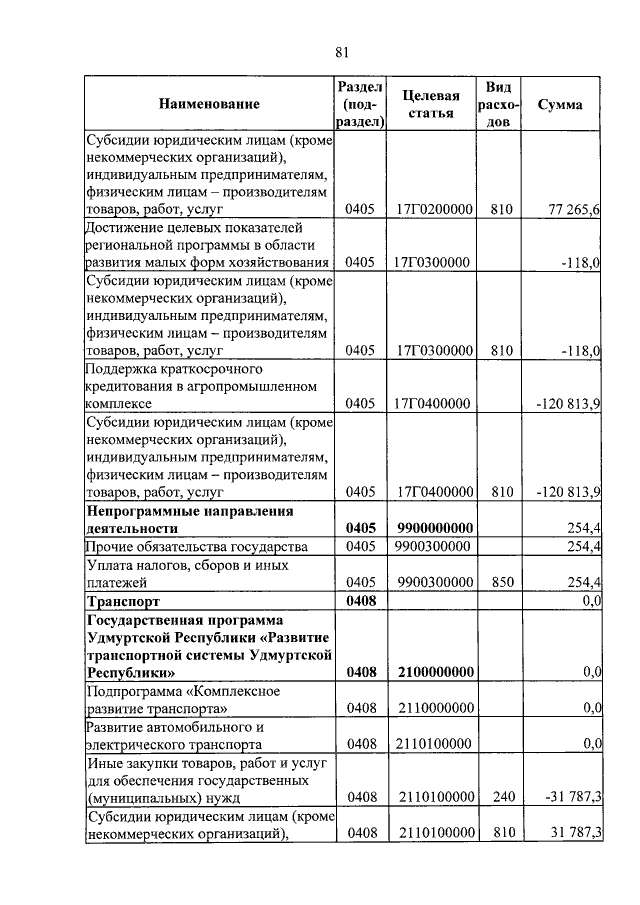 81

| Наименование | Раздел (подраздел) | Целевая статья | Вид расходов | Сумма |
|---|---|---|---|---|
| Субсидии юридическим лицам (кроме некоммерческих организаций), индивидуальным предпринимателям, физическим лицам – производителям товаров, работ, услуг | 0405 | 17Г0200000 | 810 | 77 265,6 |
| Достижение целевых показателей региональной программы в области развития малых форм хозяйствования | 0405 | 17Г0300000 | | -118,0 |
| Субсидии юридическим лицам (кроме некоммерческих организаций), индивидуальным предпринимателям, физическим лицам – производителям товаров, работ, услуг | 0405 | 17Г0300000 | 810 | -118,0 |
| Поддержка краткосрочного кредитования в агропромышленном комплексе | 0405 | 17Г0400000 | | -120 813,9 |
| Субсидии юридическим лицам (кроме некоммерческих организаций), индивидуальным предпринимателям, физическим лицам – производителям товаров, работ, услуг | 0405 | 17Г0400000 | 810 | -120 813,9 |
| **Непрограммные направления деятельности** | **0405** | **9900000000** | | 254,4 |
| Прочие обязательства государства | 0405 | 9900300000 | | 254,4 |
| Уплата налогов, сборов и иных платежей | 0405 | 9900300000 | 850 | 254,4 |
| **Транспорт** | **0408** | | | 0,0 |
| **Государственная программа Удмуртской Республики «Развитие транспортной системы Удмуртской Республики»** | **0408** | **2100000000** | | 0,0 |
| Подпрограмма «Комплексное развитие транспорта» | 0408 | 2110000000 | | 0,0 |
| Развитие автомобильного и электрического транспорта | 0408 | 2110100000 | | 0,0 |
| Иные закупки товаров, работ и услуг для обеспечения государственных (муниципальных) нужд | 0408 | 2110100000 | 240 | -31 787,3 |
| Субсидии юридическим лицам (кроме некоммерческих организаций), | 0408 | 2110100000 | 810 | 31 787,3 |